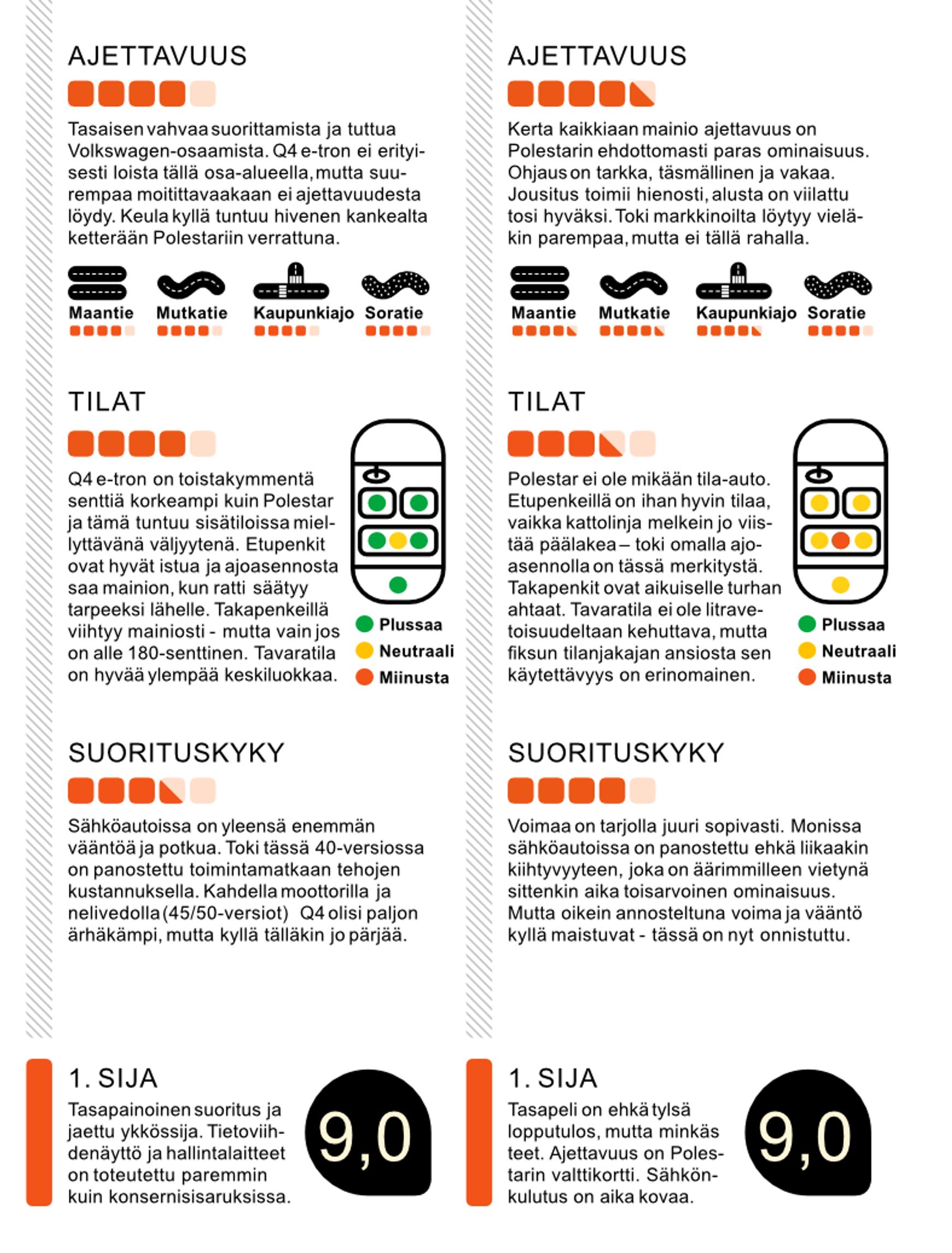 AJETTAVUUS

Tasaisen vahvaa suorittamista ja tuttua Volkswagen-osaamista. Q4 e-tron ei erityisesti loista tällä osa-alueella, mutta suurempaa moitittavaakaan ei ajettavuudesta löydy. Keula kyllä tuntuu hivenen kankealta ketterään Polestariin verrattuna.

Maantie Mutkatie Kaupunkiajo Soratie

TILAT

Q4 e-tron on toistakymmentä senttiä korkeampi kuin Polestar ja tämä tuntuu sisätiloissa miellyttävänä väljyytenä. Etupenkit ovat hyvät istua ja ajoasennosta saa mainion, kun ratti säätyy tarpeeksi lähelle. Takapenkeillä viihtyy mainiosti - mutta vain jos on alle 180-senttinen. Tavaratila on hyvää ylempää keskiluokkaa.

Plussaa
Neutraali
Miinusta

SUORITUSKYKY

Sähköautoissa on yleensä enemmän vääntöä ja potkua. Toki tässä 40-versiossa on panostettu toimintamatkaan tehojen kustannuksella. Kahdella moottorilla ja nelivedolla (45/50-versiot) Q4 olisi paljon ärhäkämpi, mutta kyllä tälläkin jo pärjää.

1. SIJA

Tasapainoinen suoritus ja jaettu ykkössija. Tietoviihdenäyttö ja hallintalaitteet on toteutettu paremmin kuin konsernisisaruksissa.

9,0

AJETTAVUUS

Kerta kaikkiaan mainio ajettavuus on Polestarin ehdottomasti paras ominaisuus. Ohjaus on tarkka, täsmällinen ja vakaa. Jousitus toimii hienosti, alusta on viilattu tosi hyväksi. Toki markkinoilta löytyy vieläkin parempaa, mutta ei tällä rahalla.

Maantie Mutkatie Kaupunkiajo Soratie

TILAT

Polestar ei ole mikään tila-auto. Etupenkeillä on ihan hyvin tilaa, vaikka kattolinja melkein jo viistää päälakea – toki omalla ajoasennolla on tässä merkitystä. Takapenkit ovat aikuiselle turhan ahtaat. Tavaratila ei ole litravetoisuudeltaan kehuttava, mutta fiksun tilanjakajan ansiosta sen käytettävyys on erinomainen.

Plussaa
Neutraali
Miinusta

SUORITUSKYKY

Voimaa on tarjolla juuri sopivasti. Monissa sähköautoissa on panostettu ehkä liikaakin kiihtyvyyteen, joka on äärimmilleen vietynä sittenkin aika toisarvoinen ominaisuus. Mutta oikein annosteltuna voima ja vääntö kyllä maistuvat - tässä on nyt onnistuttu.

1. SIJA

Tasapeli on ehkä tylsä lopputulos, mutta minkäs teet. Ajettavuus on Polestarin valttikortti. Sähkönkulutus on aika kovaa.

9,0